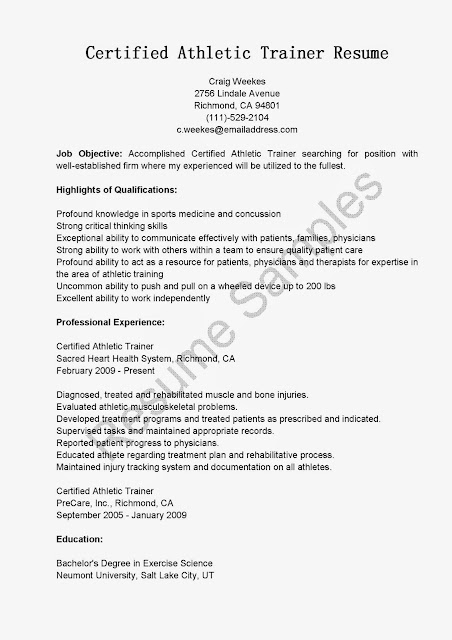 Certified Athletic Trainer Resume

Craig Weekes
2756 Lindale Avenue
Richmond, CA 94801
(111)-529-2104
c.weekes@emailaddress.com

Job Objective: Accomplished Certified Athletic Trainer searching for position with well-established firm where my experienced will be utilized to the fullest.

Highlights of Qualifications:

Profound knowledge in sports medicine and concussion
Strong critical thinking skills
Exceptional ability to communicate effectively with patients, families, physicians
Strong ability to work with others within a team to ensure quality patient care
Profound ability to act as a resource for patients, physicians and therapists for expertise in the area of athletic training
Uncommon ability to push and pull on a wheeled device up to 200 lbs
Excellent ability to work independently

Professional Experience:

Certified Athletic Trainer
Sacred Heart Health System, Richmond, CA
February 2009 - Present

Diagnosed, treated and rehabilitated muscle and bone injuries.
Evaluated athletic musculoskeletal problems.
Developed treatment programs and treated patients as prescribed and indicated.
Supervised tasks and maintained appropriate records.
Reported patient progress to physicians.
Educated athlete regarding treatment plan and rehabilitative process.
Maintained injury tracking system and documentation on all athletes.

Certified Athletic Trainer
PreCare, Inc., Richmond, CA
September 2005 - January 2009

Education:

Bachelor's Degree in Exercise Science
Neumont University, Salt Lake City, UT

Resume Samples